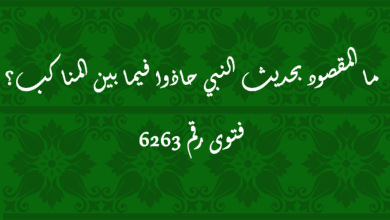 ما المقصود بحديث النبي حاذوا فيما بين المناكب؟

فتوى رقم 6263